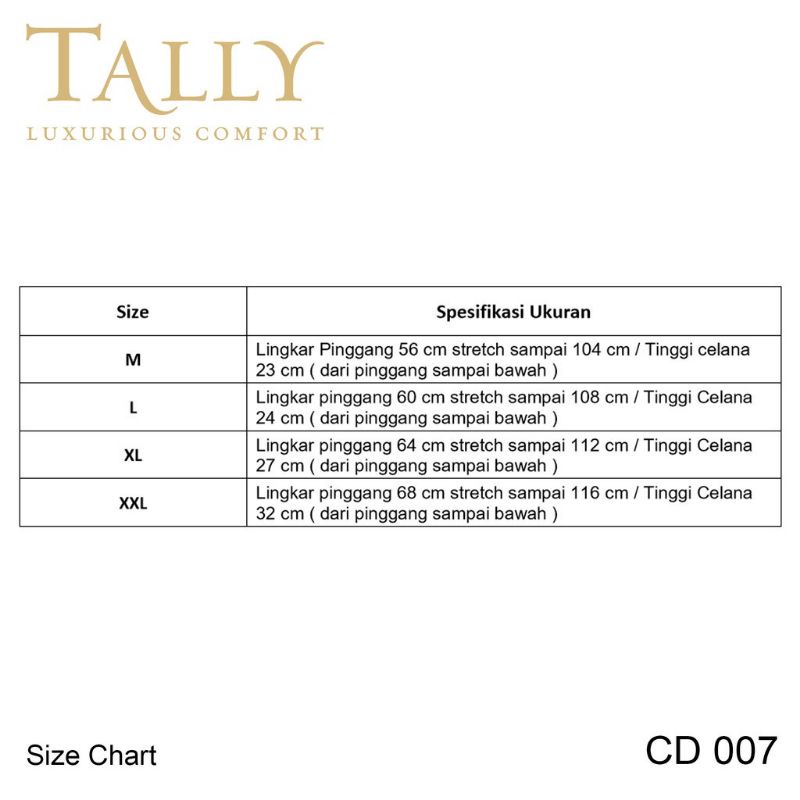 TALLY
LUXURIOUS COMFORT

| Size | Spesifikasi Ukuran |
|---|---|
| M | Lingkar Pinggang 56 cm stretch sampai 104 cm / Tinggi celana 23 cm ( dari pinggang sampai bawah ) |
| L | Lingkar pinggang 60 cm stretch sampai 108 cm / Tinggi Celana 24 cm ( dari pinggang sampai bawah ) |
| XL | Lingkar pinggang 64 cm stretch sampai 112 cm / Tinggi Celana 27 cm ( dari pinggang sampai bawah ) |
| XXL | Lingkar pinggang 68 cm stretch sampai 116 cm / Tinggi Celana 32 cm ( dari pinggang sampai bawah ) |

Size Chart

CD 007